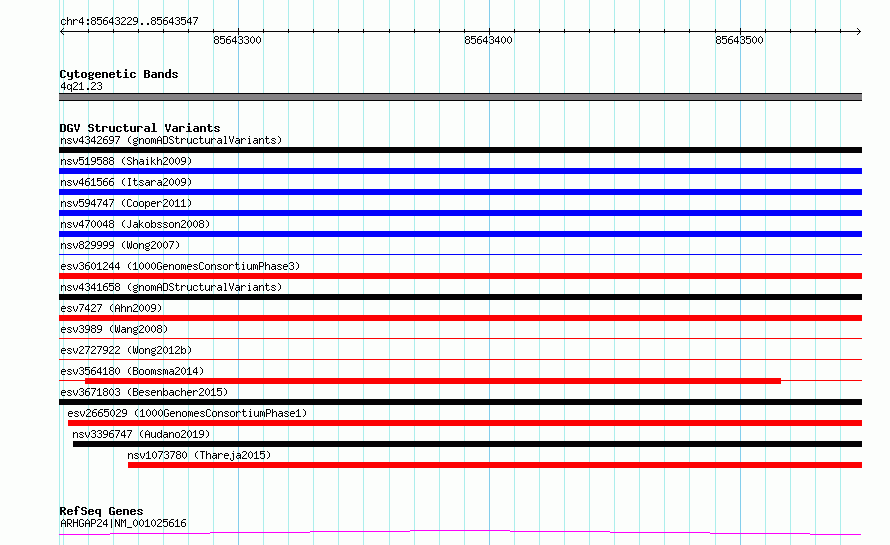 chr4:85643229..85643547

85643300

85643400

85643500

Cytogenetic Bands
4q21.23

DGV Structural Variants
nsv4342697 (gnomADStructuralVariants)
nsv519588 (Shaikh2009)
nsv461566 (Itsara2009)
nsv594747 (Cooper2011)
nsv470048 (Jakobsson2008)
nsv829999 (Wong2007)
esv3601244 (1000GenomesConsortiumPhase3)
nsv4341658 (gnomADStructuralVariants)
esv7427 (Ahn2009)
esv3989 (Wang2008)
esv2727922 (Wong2012b)
esv3564180 (Boomsma2014)
esv3671803 (Besenbacher2015)
esv2665029 (1000GenomesConsortiumPhase1)
nsv3396747 (Audano2019)
nsv1073780 (Thareja2015)

RefSeq Genes
ARHGAP24|NM_001025616